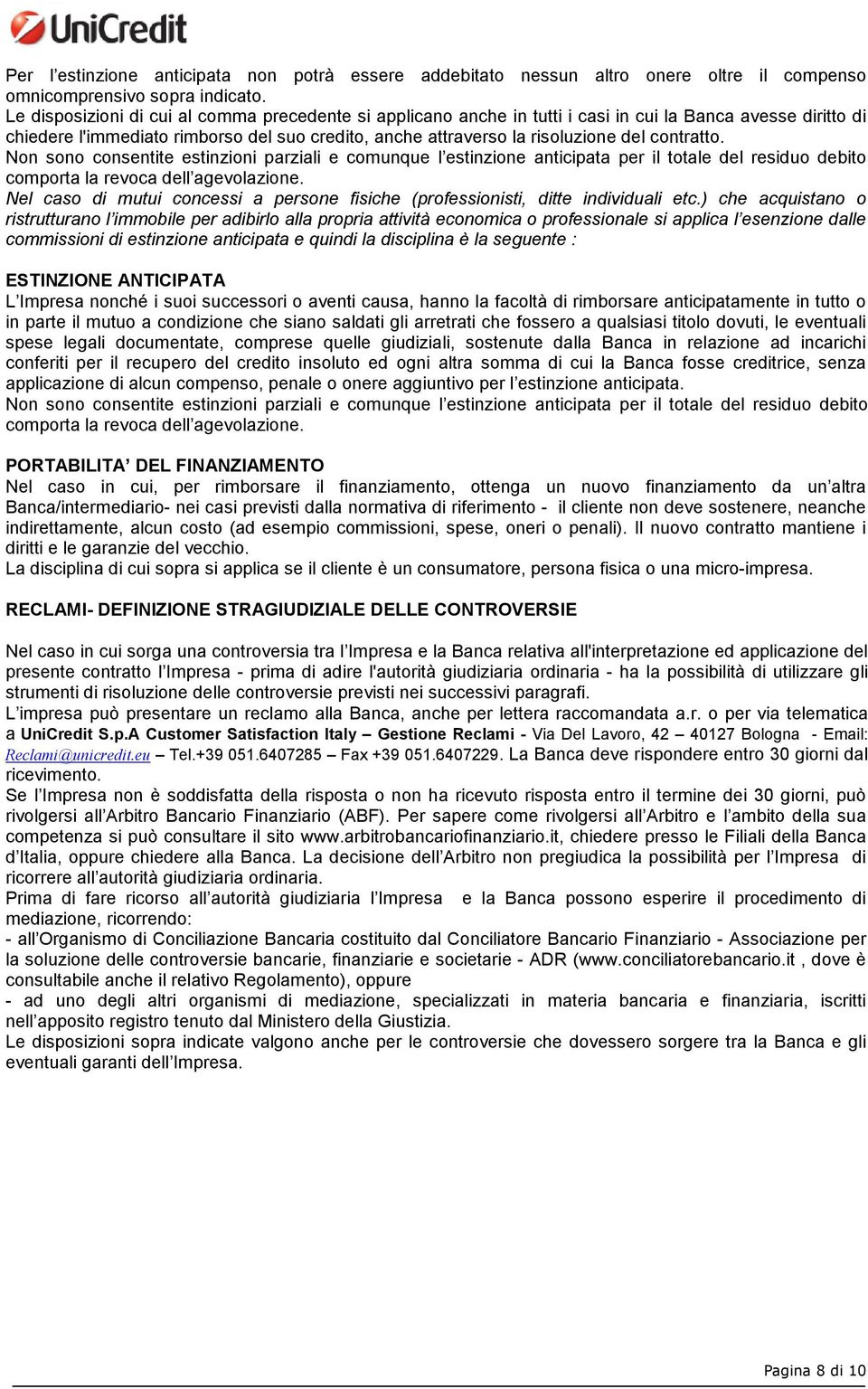 UniCredit

Per l'estinzione anticipata non potrà essere addebitato nessun altro onere oltre il compenso omnicomprensivo sopra indicato.
Le disposizioni di cui al comma precedente si applicano anche in tutti i casi in cui la Banca avesse diritto di chiedere l'immediato rimborso del suo credito, anche attraverso la risoluzione del contratto.
Non sono consentite estinzioni parziali e comunque l'estinzione anticipata per il totale del residuo debito comporta la revoca dell'agevolazione.
Nel caso di mutui concessi a persone fisiche (professionisti, ditte individuali etc.) che acquistano o ristrutturano l'immobile per adibirlo alla propria attività economica o professionale si applica l'esenzione dalle commissioni di estinzione anticipata e quindi la disciplina è la seguente :

ESTINZIONE ANTICIPATA
L'Impresa nonché i suoi successori o aventi causa, hanno la facoltà di rimborsare anticipatamente in tutto o in parte il mutuo a condizione che siano saldati gli arretrati che fossero a qualsiasi titolo dovuti, le eventuali spese legali documentate, comprese quelle giudiziali, sostenute dalla Banca in relazione ad incarichi conferiti per il recupero del credito insoluto ed ogni altra somma di cui la Banca fosse creditrice, senza applicazione di alcun compenso, penale o onere aggiuntivo per l'estinzione anticipata.
Non sono consentite estinzioni parziali e comunque l'estinzione anticipata per il totale del residuo debito comporta la revoca dell'agevolazione.

PORTABILITA' DEL FINANZIAMENTO
Nel caso in cui, per rimborsare il finanziamento, ottenga un nuovo finanziamento da un'altra Banca/intermediario- nei casi previsti dalla normativa di riferimento - il cliente non deve sostenere, neanche indirettamente, alcun costo (ad esempio commissioni, spese, oneri o penali). Il nuovo contratto mantiene i diritti e le garanzie del vecchio.
La disciplina di cui sopra si applica se il cliente è un consumatore, persona fisica o una micro-impresa.

RECLAMI- DEFINIZIONE STRAGIUDIZIALE DELLE CONTROVERSIE

Nel caso in cui sorga una controversia tra l'Impresa e la Banca relativa all'interpretazione ed applicazione del presente contratto l'Impresa - prima di adire l'autorità giudiziaria ordinaria - ha la possibilità di utilizzare gli strumenti di risoluzione delle controversie previsti nei successivi paragrafi.
L'impresa può presentare un reclamo alla Banca, anche per lettera raccomandata a.r. o per via telematica a UniCredit S.p.A Customer Satisfaction Italy – Gestione Reclami - Via Del Lavoro, 42 – 40127 Bologna - Email: Reclami@unicredit.eu – Tel.+39 051.6407285 – Fax +39 051.6407229. La Banca deve rispondere entro 30 giorni dal ricevimento.
Se l'Impresa non è soddisfatta della risposta o non ha ricevuto risposta entro il termine dei 30 giorni, può rivolgersi all'Arbitro Bancario Finanziario (ABF). Per sapere come rivolgersi all'Arbitro e l'ambito della sua competenza si può consultare il sito www.arbitrobancariofinanziario.it, chiedere presso le Filiali della Banca d'Italia, oppure chiedere alla Banca. La decisione dell'Arbitro non pregiudica la possibilità per l'Impresa di ricorrere all'autorità giudiziaria ordinaria.
Prima di fare ricorso all'autorità giudiziaria l'Impresa e la Banca possono esperire il procedimento di mediazione, ricorrendo:
- all'Organismo di Conciliazione Bancaria costituito dal Conciliatore Bancario Finanziario - Associazione per la soluzione delle controversie bancarie, finanziarie e societarie - ADR (www.conciliatorebancario.it , dove è consultabile anche il relativo Regolamento), oppure
- ad uno degli altri organismi di mediazione, specializzati in materia bancaria e finanziaria, iscritti nell'apposito registro tenuto dal Ministero della Giustizia.
Le disposizioni sopra indicate valgono anche per le controversie che dovessero sorgere tra la Banca e gli eventuali garanti dell'Impresa.

Pagina 8 di 10